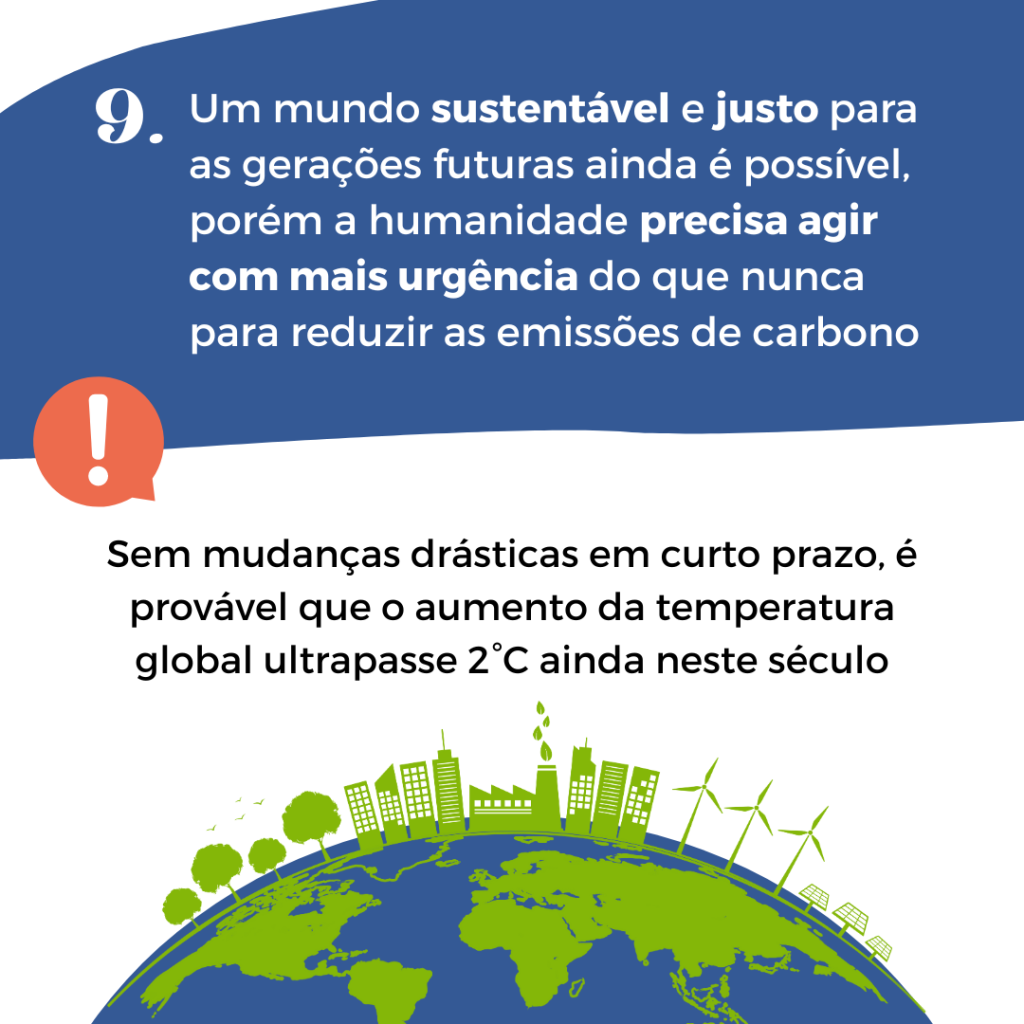 9. Um mundo sustentável e justo para as gerações futuras ainda é possível, porém a humanidade precisa agir com mais urgência do que nunca para reduzir as emissões de carbono

!

Sem mudanças drásticas em curto prazo, é provável que o aumento da temperatura global ultrapasse 2°C ainda neste século